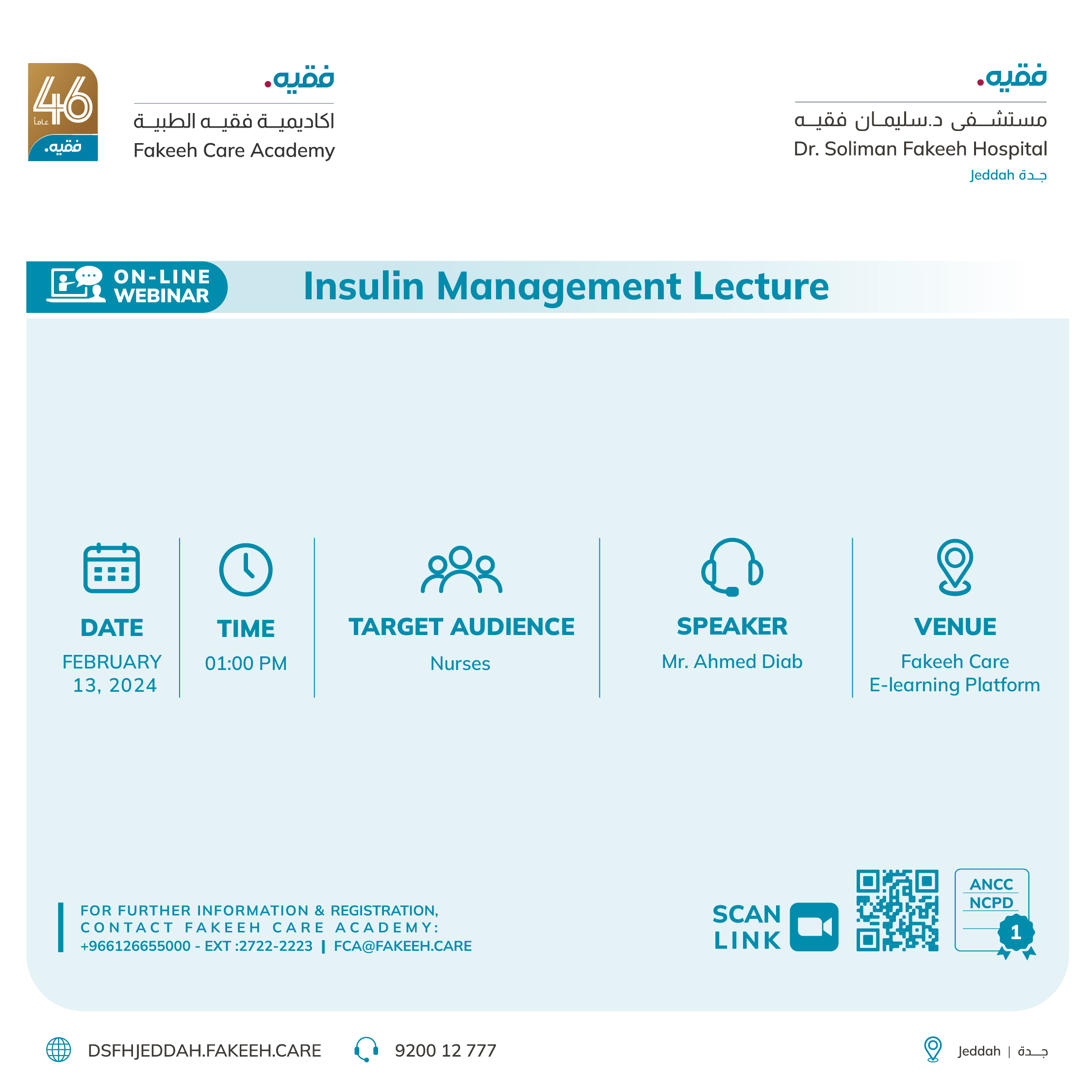 46 عاماً
فقيه.

فقيه.
اكاديمية فقيه الطبية
Fakeeh Care Academy

فقيه.
مستشفى د.سليمان فقيه
Dr. Soliman Fakeeh Hospital
Jeddah جدة

ON-LINE WEBINAR

Insulin Management Lecture

DATE
FEBRUARY 13, 2024

TIME
01:00 PM

TARGET AUDIENCE
Nurses

SPEAKER
Mr. Ahmed Diab

VENUE
Fakeeh Care E-learning Platform

FOR FURTHER INFORMATION & REGISTRATION,
CONTACT FAKEEH CARE ACADEMY:
+966126655000 - EXT :2722-2223 | FCA@FAKEEH.CARE

SCAN LINK

ANCC
NCPD
1

DSFHJEDDAH.FAKEEH.CARE
9200 12 777
Jeddah | جدة